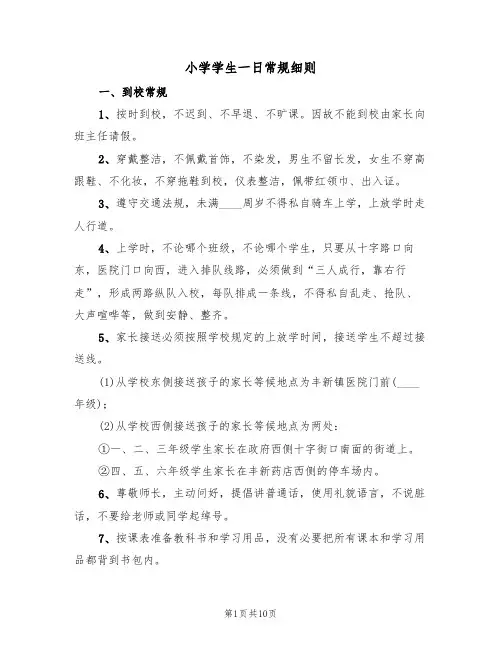 小学学生一日常规细则

一、到校常规

1、按时到校，不迟到、不早退、不旷课。因故不能到校由家长向班主任请假。

2、穿戴整洁，不佩戴首饰，不染发，男生不留长发，女生不穿高跟鞋、不化妆，不穿拖鞋到校，仪表整洁，佩带红领巾、出入证。

3、遵守交通法规，未满____周岁不得私自骑车上学，上放学时走人行道。

4、上学时，不论哪个班级，不论哪个学生，只要从十字路口向东，医院门口向西，进入排队线路，必须做到“三人成行，靠右行走”，形成两路纵队入校，每队排成一条线，不得私自乱走、抢队、大声喧哗等，做到安静、整齐。

5、家长接送必须按照学校规定的上放学时间，接送学生不超过接送线。

(1)从学校东侧接送孩子的家长等候地点为丰新镇医院门前(____年级)；

(2)从学校西侧接送孩子的家长等候地点为两处：

①一、二、三年级学生家长在政府西侧十字街口南面的街道上。

②四、五、六年级学生家长在丰新药店西侧的停车场内。

6、尊敬师长，主动问好，提倡讲普通话，使用礼貌语言，不说脏话，不要给老师或同学起绰号。

7、按课表准备教科书和学习用品，没有必要把所有课本和学习用品都背到书包内。

第1页共10页